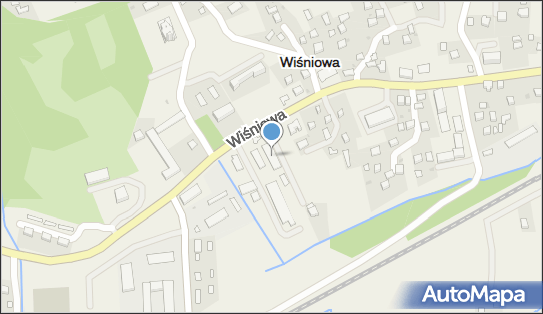 Wiśniowa

Wiśniowa

AutoMapa